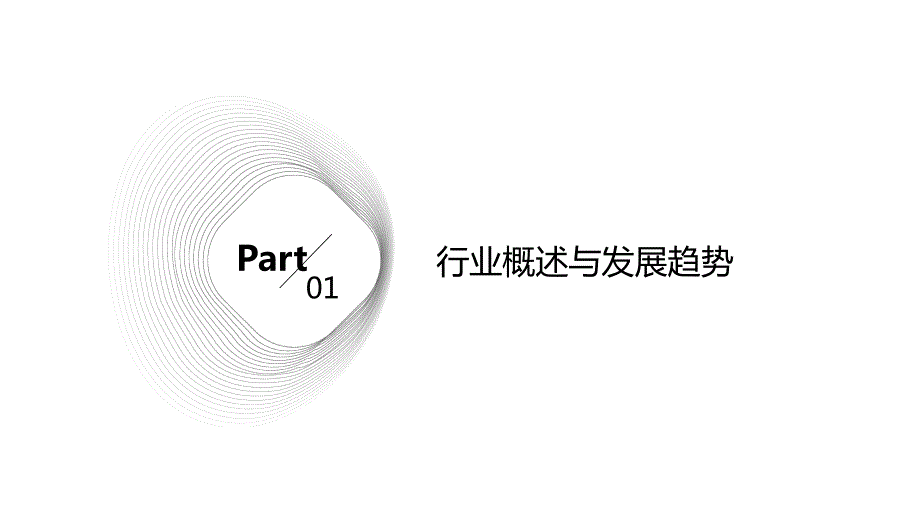 Part
01

行业概述与发展趋势